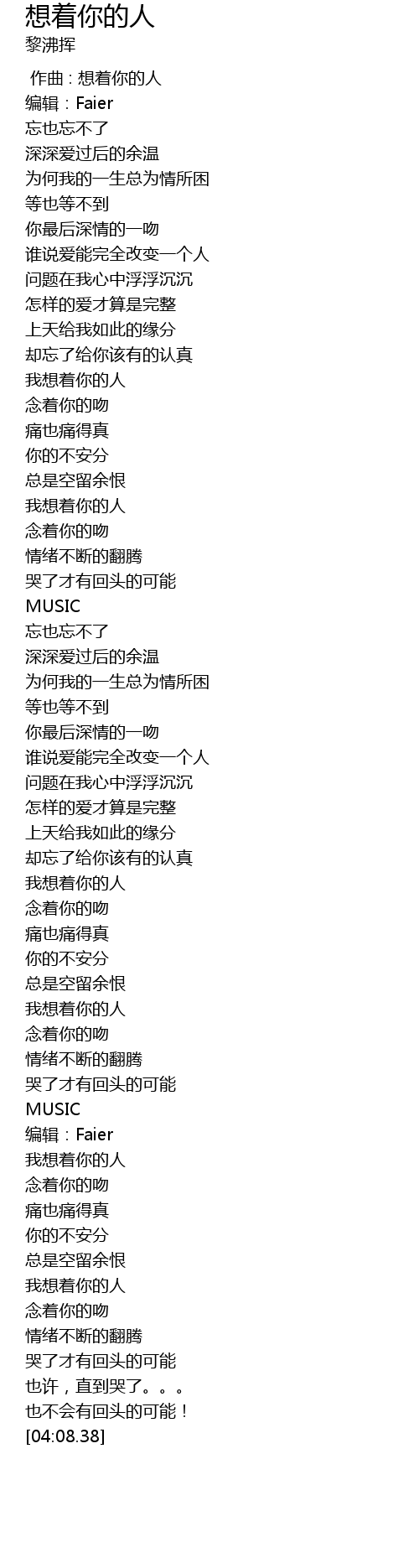 想着你的人
黎沸挥

作曲 : 想着你的人
编辑：Faier
忘也忘不了
深深爱过后的余温
为何我的一生总为情所困
等也等不到
你最后深情的一吻
谁说爱能完全改变一个人
问题在我心中浮浮沉沉
怎样的爱才算是完整
上天给我如此的缘分
却忘了给你该有的认真
我想着你的人
念着你的吻
痛也痛得真
你的不安分
总是空留余恨
我想着你的人
念着你的吻
情绪不断的翻腾
哭了才有回头的可能
MUSIC
忘也忘不了
深深爱过后的余温
为何我的一生总为情所困
等也等不到
你最后深情的一吻
谁说爱能完全改变一个人
问题在我心中浮浮沉沉
怎样的爱才算是完整
上天给我如此的缘分
却忘了给你该有的认真
我想着你的人
念着你的吻
痛也痛得真
你的不安分
总是空留余恨
我想着你的人
念着你的吻
情绪不断的翻腾
哭了才有回头的可能
MUSIC
编辑：Faier
我想着你的人
念着你的吻
痛也痛得真
你的不安分
总是空留余恨
我想着你的人
念着你的吻
情绪不断的翻腾
哭了才有回头的可能
也许，直到哭了。。。
也不会有回头的可能！
[04:08.38]